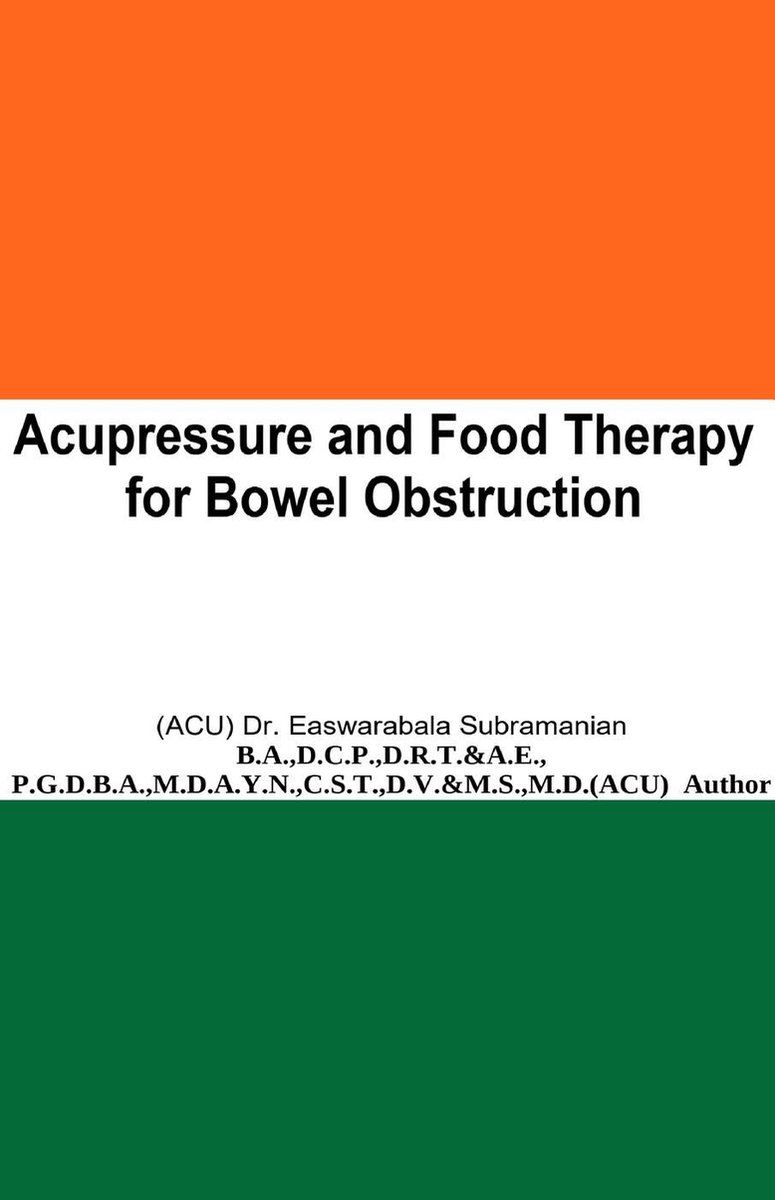 Acupressure and Food Therapy for Bowel Obstruction

(ACU) Dr. Easwarabala Subramanian
B.A.,D.C.P.,D.R.T.&A.E.,
P.G.D.B.A.,M.D.A.Y.N.,C.S.T.,D.V.&M.S.,M.D.(ACU) Author